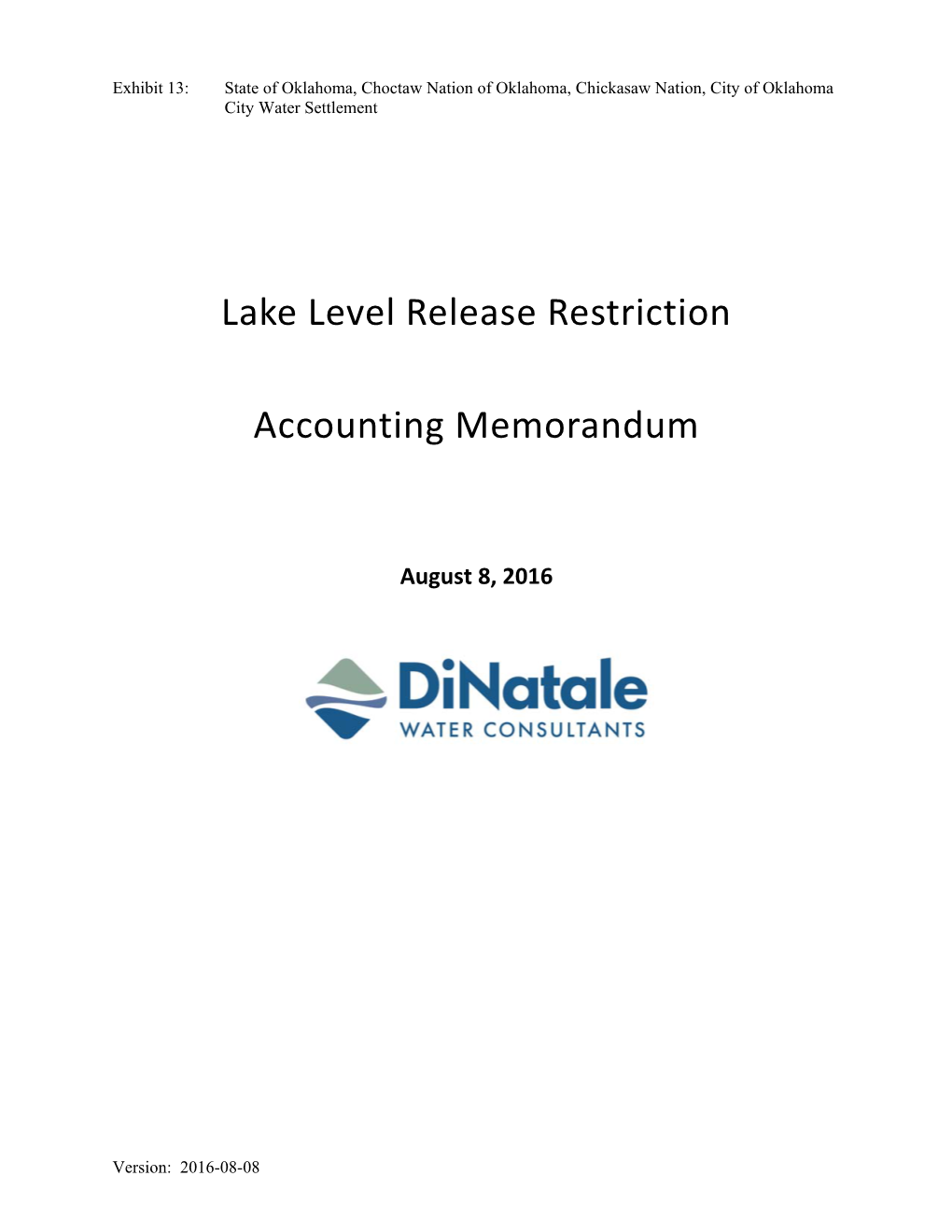 Exhibit 13: State of Oklahoma, Choctaw Nation of Oklahoma, Chickasaw Nation, City of Oklahoma City Water Settlement

Lake Level Release Restriction

Accounting Memorandum

August 8, 2016

DiNatale
WATER CONSULTANTS

Version: 2016-08-08